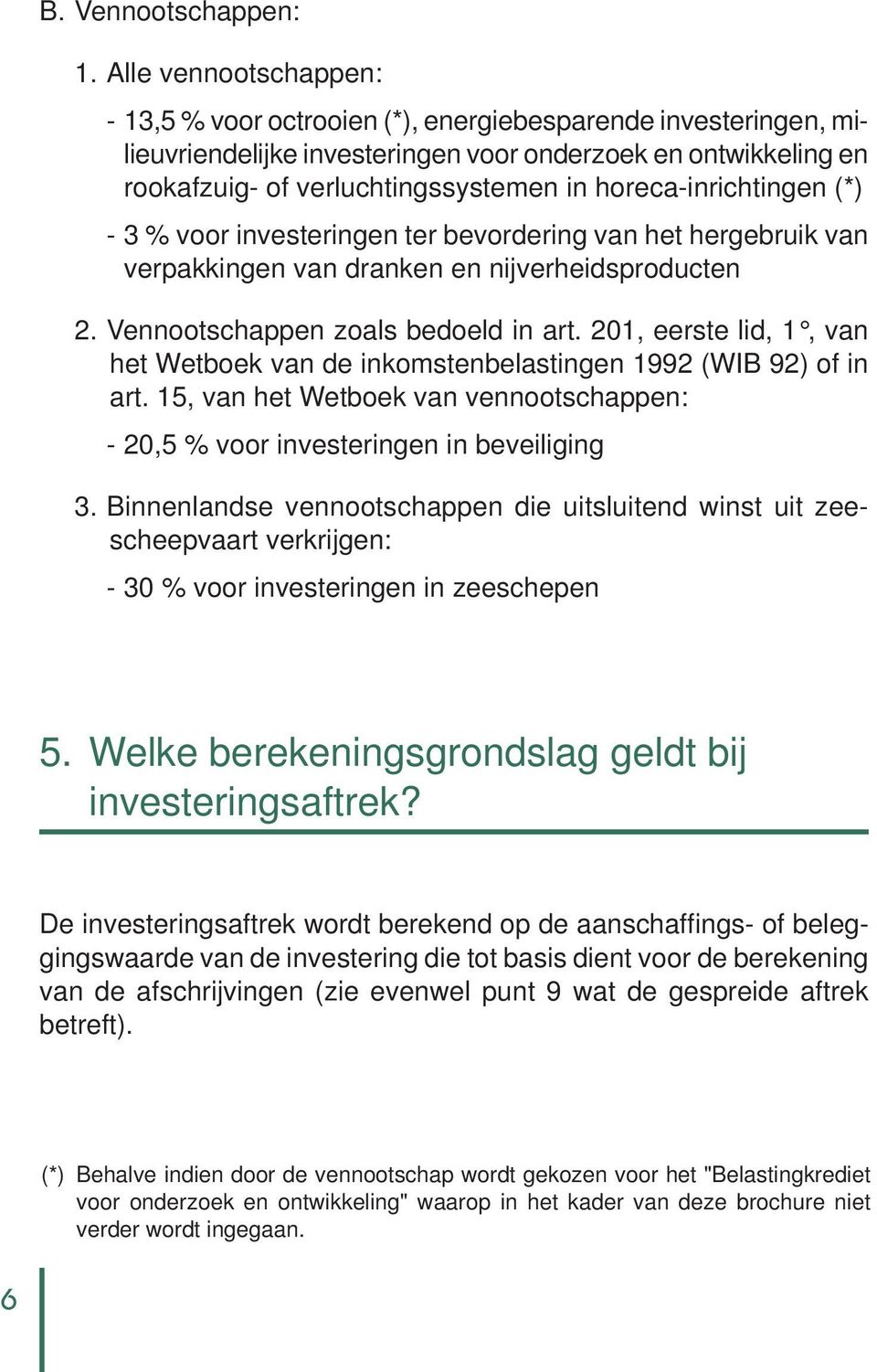 B. Vennootschappen:

1. Alle vennootschappen:

- 13,5 % voor octrooien (*), energiebesparende investeringen, milieuvriendelijke investeringen voor onderzoek en ontwikkeling en rookafzuig- of verluchtingssystemen in horeca-inrichtingen (*)

- 3 % voor investeringen ter bevordering van het hergebruik van verpakkingen van dranken en nijverheidsproducten

2. Vennootschappen zoals bedoeld in art. 201, eerste lid, 1°, van het Wetboek van de inkomstenbelastingen 1992 (WIB 92) of in art. 15, van het Wetboek van vennootschappen:

- 20,5 % voor investeringen in beveiliging

3. Binnenlandse vennootschappen die uitsluitend winst uit zeescheepvaart verkrijgen:

- 30 % voor investeringen in zeeschepen

5. Welke berekeningsgrondslag geldt bij investeringsaftrek?

De investeringsaftrek wordt berekend op de aanschaffings- of beleggingswaarde van de investering die tot basis dient voor de berekening van de afschrijvingen (zie evenwel punt 9 wat de gespreide aftrek betreft).

(*) Behalve indien door de vennootschap wordt gekozen voor het "Belastingkrediet voor onderzoek en ontwikkeling" waarop in het kader van deze brochure niet verder wordt ingegaan.

6